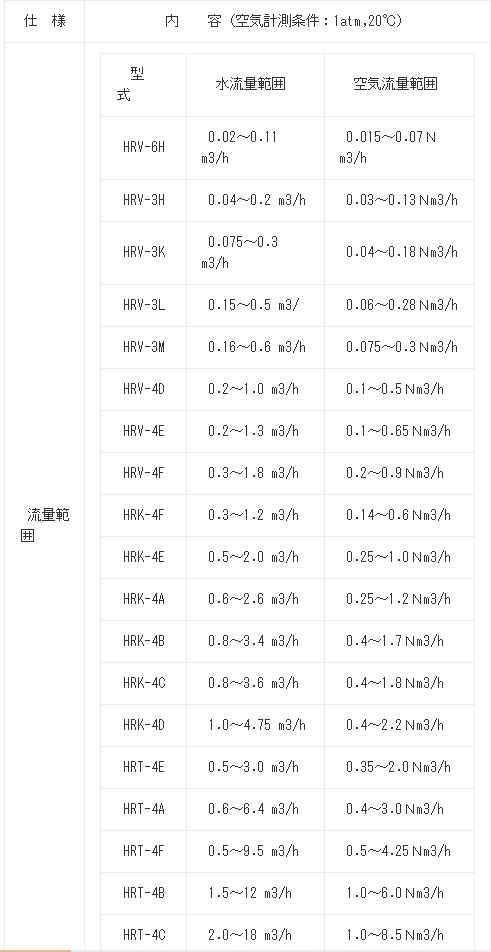 | 仕 様 | 内 容（空気計測条件：1atm,20℃） |
|---|---|
| 流量範囲 | |

| 型式 | 水流量範囲 | 空気流量範囲 |
|---|---|---|
| HRV-6H | 0.02～0.11 m3/h | 0.015～0.07 N m3/h |
| HRV-3H | 0.04～0.2 m3/h | 0.03～0.13 Nm3/h |
| HRV-3K | 0.075～0.3 m3/h | 0.04～0.18 Nm3/h |
| HRV-3L | 0.15～0.5 m3/ | 0.06～0.28 Nm3/h |
| HRV-3M | 0.16～0.6 m3/h | 0.075～0.3 Nm3/h |
| HRV-4D | 0.2～1.0 m3/h | 0.1～0.5 Nm3/h |
| HRV-4E | 0.2～1.3 m3/h | 0.1～0.65 Nm3/h |
| HRV-4F | 0.3～1.8 m3/h | 0.2～0.9 Nm3/h |
| HRK-4F | 0.3～1.2 m3/h | 0.14～0.6 Nm3/h |
| HRK-4E | 0.5～2.0 m3/h | 0.25～1.0 Nm3/h |
| HRK-4A | 0.6～2.6 m3/h | 0.25～1.2 Nm3/h |
| HRK-4B | 0.8～3.4 m3/h | 0.4～1.7 Nm3/h |
| HRK-4C | 0.8～3.6 m3/h | 0.4～1.8 Nm3/h |
| HRK-4D | 1.0～4.75 m3/h | 0.4～2.2 Nm3/h |
| HRT-4E | 0.5～3.0 m3/h | 0.35～2.0 Nm3/h |
| HRT-4A | 0.6～6.4 m3/h | 0.4～3.0 Nm3/h |
| HRT-4F | 0.5～9.5 m3/h | 0.5～4.25 Nm3/h |
| HRT-4B | 1.5～12 m3/h | 1.0～6.0 Nm3/h |
| HRT-4C | 2.0～18 m3/h | 1.0～8.5 Nm3/h |